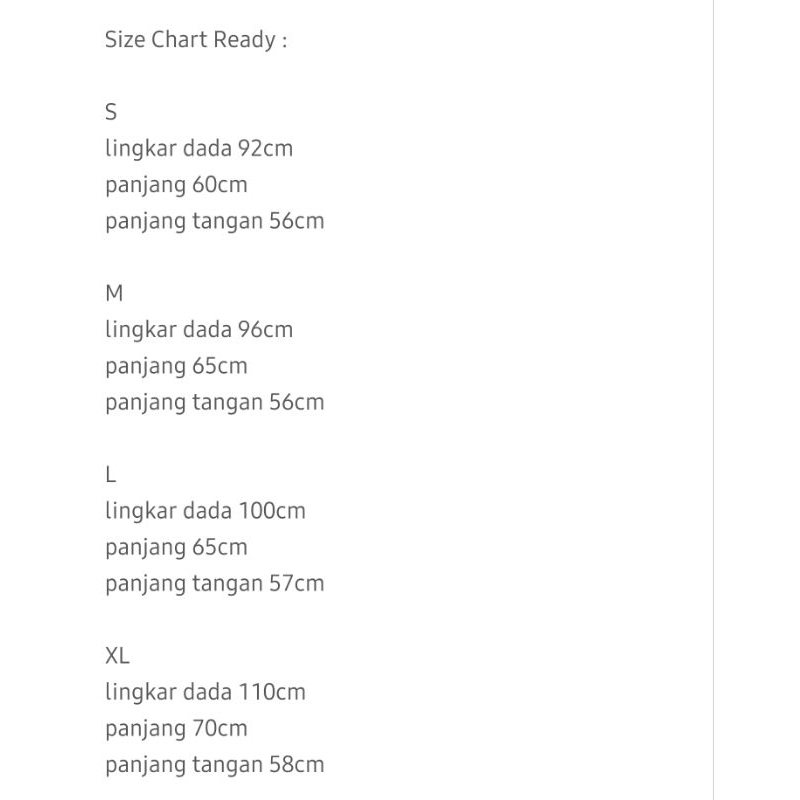 Size Chart Ready :

S
lingkar dada 92cm
panjang 60cm
panjang tangan 56cm

M
lingkar dada 96cm
panjang 65cm
panjang tangan 56cm

L
lingkar dada 100cm
panjang 65cm
panjang tangan 57cm

XL
lingkar dada 110cm
panjang 70cm
panjang tangan 58cm